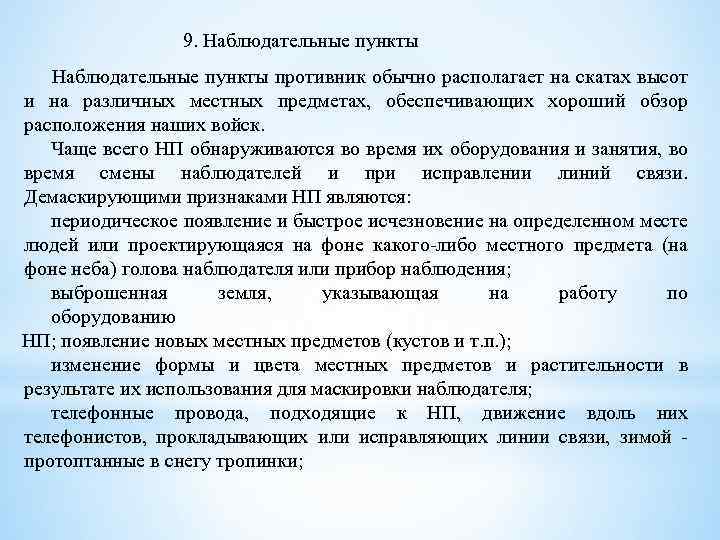 9. Наблюдательные пункты

Наблюдательные пункты противник обычно располагает на скатах высот и на различных местных предметах, обеспечивающих хороший обзор расположения наших войск.

Чаще всего НП обнаруживаются во время их оборудования и занятия, во время смены наблюдателей и при исправлении линий связи. Демаскирующими признаками НП являются:

периодическое появление и быстрое исчезновение на определенном месте людей или проектирующаяся на фоне какого-либо местного предмета (на фоне неба) голова наблюдателя или прибор наблюдения;

выброшенная земля, указывающая на работу по оборудованию

НП; появление новых местных предметов (кустов и т.п.);

изменение формы и цвета местных предметов и растительности в результате их использования для маскировки наблюдателя;

телефонные провода, подходящие к НП, движение вдоль них телефонистов, прокладывающих или исправляющих линии связи, зимой - протоптанные в снегу тропинки;